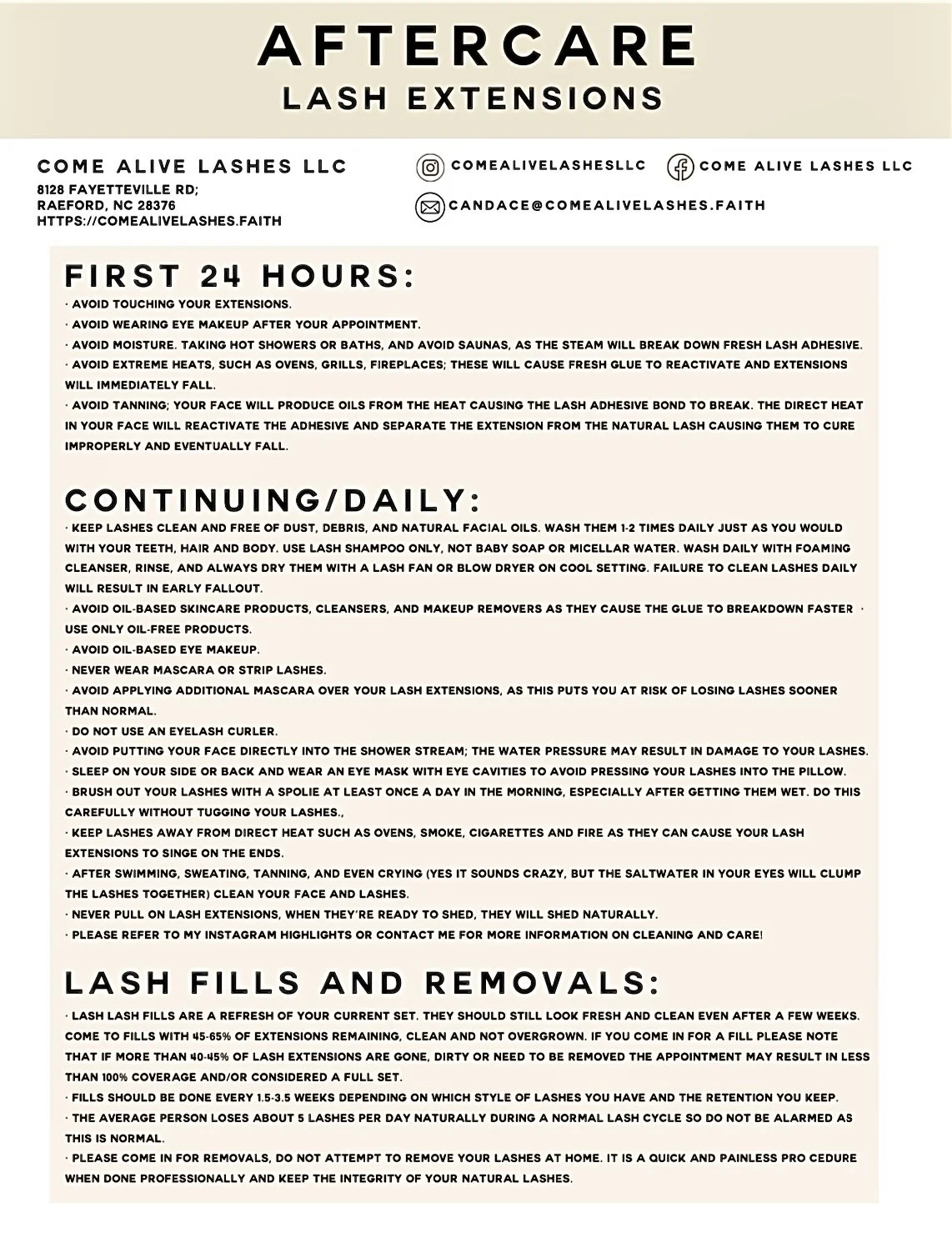 AFTERCARE
LASH EXTENSIONS

COME ALIVE LASHES LLC
8128 FAYETTEVILLE RD;
RAEFORD, NC 28376
HTTPS://COMEALIVELASHES.FAITH

COMEALIVELASHESLLC

COME ALIVE LASHES LLC

CANDACE@COMEALIVELASHES.FAITH

FIRST 24 HOURS:
· AVOID TOUCHING YOUR EXTENSIONS.
· AVOID WEARING EYE MAKEUP AFTER YOUR APPOINTMENT.
· AVOID MOISTURE. TAKING HOT SHOWERS OR BATHS, AND AVOID SAUNAS, AS THE STEAM WILL BREAK DOWN FRESH LASH ADHESIVE.
· AVOID EXTREME HEATS, SUCH AS OVENS, GRILLS, FIREPLACES; THESE WILL CAUSE FRESH GLUE TO REACTIVATE AND EXTENSIONS WILL IMMEDIATELY FALL.
· AVOID TANNING; YOUR FACE WILL PRODUCE OILS FROM THE HEAT CAUSING THE LASH ADHESIVE BOND TO BREAK. THE DIRECT HEAT IN YOUR FACE WILL REACTIVATE THE ADHESIVE AND SEPARATE THE EXTENSION FROM THE NATURAL LASH CAUSING THEM TO CURE IMPROPERLY AND EVENTUALLY FALL.

CONTINUING/DAILY:
· KEEP LASHES CLEAN AND FREE OF DUST, DEBRIS, AND NATURAL FACIAL OILS. WASH THEM 1-2 TIMES DAILY JUST AS YOU WOULD WITH YOUR TEETH, HAIR AND BODY. USE LASH SHAMPOO ONLY, NOT BABY SOAP OR MICELLAR WATER. WASH DAILY WITH FOAMING CLEANSER, RINSE, AND ALWAYS DRY THEM WITH A LASH FAN OR BLOW DRYER ON COOL SETTING. FAILURE TO CLEAN LASHES DAILY WILL RESULT IN EARLY FALLOUT.
· AVOID OIL-BASED SKINCARE PRODUCTS, CLEANSERS, AND MAKEUP REMOVERS AS THEY CAUSE THE GLUE TO BREAKDOWN FASTER · USE ONLY OIL-FREE PRODUCTS.
· AVOID OIL-BASED EYE MAKEUP.
· NEVER WEAR MASCARA OR STRIP LASHES.
· AVOID APPLYING ADDITIONAL MASCARA OVER YOUR LASH EXTENSIONS, AS THIS PUTS YOU AT RISK OF LOSING LASHES SOONER THAN NORMAL.
· DO NOT USE AN EYELASH CURLER.
· AVOID PUTTING YOUR FACE DIRECTLY INTO THE SHOWER STREAM; THE WATER PRESSURE MAY RESULT IN DAMAGE TO YOUR LASHES.
· SLEEP ON YOUR SIDE OR BACK AND WEAR AN EYE MASK WITH EYE CAVITIES TO AVOID PRESSING YOUR LASHES INTO THE PILLOW.
· BRUSH OUT YOUR LASHES WITH A SPOLIE AT LEAST ONCE A DAY IN THE MORNING, ESPECIALLY AFTER GETTING THEM WET. DO THIS CAREFULLY WITHOUT TUGGING YOUR LASHES.,
· KEEP LASHES AWAY FROM DIRECT HEAT SUCH AS OVENS, SMOKE, CIGARETTES AND FIRE AS THEY CAN CAUSE YOUR LASH EXTENSIONS TO SINGE ON THE ENDS.
· AFTER SWIMMING, SWEATING, TANNING, AND EVEN CRYING (YES IT SOUNDS CRAZY, BUT THE SALTWATER IN YOUR EYES WILL CLUMP THE LASHES TOGETHER) CLEAN YOUR FACE AND LASHES.
· NEVER PULL ON LASH EXTENSIONS, WHEN THEY'RE READY TO SHED, THEY WILL SHED NATURALLY.
· PLEASE REFER TO MY INSTAGRAM HIGHLIGHTS OR CONTACT ME FOR MORE INFORMATION ON CLEANING AND CARE!

LASH FILLS AND REMOVALS:
· LASH LASH FILLS ARE A REFRESH OF YOUR CURRENT SET. THEY SHOULD STILL LOOK FRESH AND CLEAN EVEN AFTER A FEW WEEKS. COME TO FILLS WITH 45-65% OF EXTENSIONS REMAINING, CLEAN AND NOT OVERGROWN. IF YOU COME IN FOR A FILL PLEASE NOTE THAT IF MORE THAN 40-45% OF LASH EXTENSIONS ARE GONE, DIRTY OR NEED TO BE REMOVED THE APPOINTMENT MAY RESULT IN LESS THAN 100% COVERAGE AND/OR CONSIDERED A FULL SET.
· FILLS SHOULD BE DONE EVERY 1.5-3.5 WEEKS DEPENDING ON WHICH STYLE OF LASHES YOU HAVE AND THE RETENTION YOU KEEP.
· THE AVERAGE PERSON LOSES ABOUT 5 LASHES PER DAY NATURALLY DURING A NORMAL LASH CYCLE SO DO NOT BE ALARMED AS THIS IS NORMAL.
· PLEASE COME IN FOR REMOVALS, DO NOT ATTEMPT TO REMOVE YOUR LASHES AT HOME. IT IS A QUICK AND PAINLESS PRO CEDURE WHEN DONE PROFESSIONALLY AND KEEP THE INTEGRITY OF YOUR NATURAL LASHES.